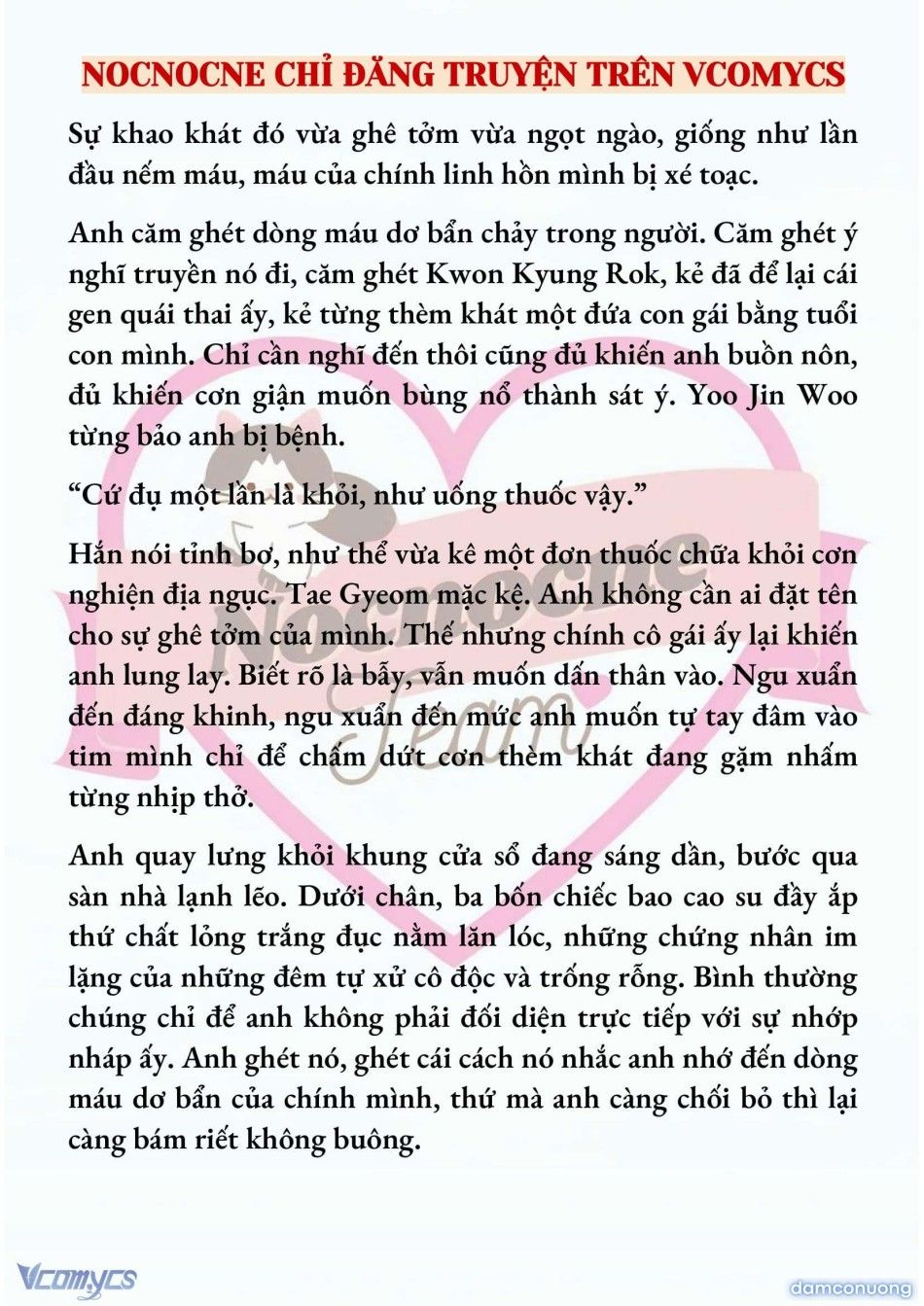 NOCNOCNE CHỈ ĐĂNG TRUYỆN TRÊN VCOMYCS

Sự khao khát đó vừa ghê tởm vừa ngọt ngào, giống như lần đầu nếm máu, máu của chính linh hồn mình bị xé toạc.

Anh căm ghét dòng máu dơ bẩn chảy trong người. Căm ghét ý nghĩ truyền nó đi, căm ghét Kwon Kyung Rok, kẻ đã để lại cái gen quái thai ấy, kẻ từng thèm khát một đứa con gái bằng tuổi con mình. Chỉ cần nghĩ đến thôi cũng đủ khiến anh buồn nôn, đủ khiến cơn giận muốn bùng nổ thành sát ý. Yoo Jin Woo từng bảo anh bị bệnh.

“Cứ đụ một lần là khỏi, như uống thuốc vậy.”

Hắn nói tỉnh bơ, như thể vừa kê một đơn thuốc chữa khỏi cơn nghiện địa ngục. Tae Gyeom mặc kệ. Anh không cần ai đặt tên cho sự ghê tởm của mình. Thế nhưng chính cô gái ấy lại khiến anh lung lay. Biết rõ là bẫy, vẫn muốn dấn thân vào. Ngu xuẩn đến đáng khinh, ngu xuẩn đến mức anh muốn tự tay đâm vào tim mình chỉ để chấm dứt cơn thèm khát đang gặm nhấm từng nhịp thở.

Anh quay lưng khỏi khung cửa sổ đang sáng dần, bước qua sàn nhà lạnh lẽo. Dưới chân, ba bốn chiếc bao cao su đầy ắp thứ chất lỏng trắng đục nằm lăn lóc, những chứng nhân im lặng của những đêm tự xử cô độc và trống rỗng. Bình thường chúng chỉ để anh không phải đối diện trực tiếp với sự nhớp nháp ấy. Anh ghét nó, ghét cái cách nó nhắc anh nhớ đến dòng máu dơ bẩn của chính mình, thứ mà anh càng chối bỏ thì lại càng bám riết không buông.

Nocnocne Team

Vcomycs

damconuong